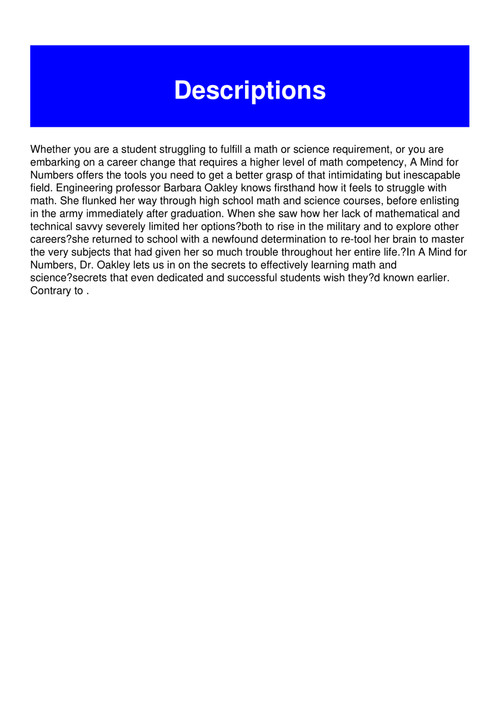 Descriptions

Whether you are a student struggling to fulfill a math or science requirement, or you are embarking on a career change that requires a higher level of math competency, A Mind for Numbers offers the tools you need to get a better grasp of that intimidating but inescapable field. Engineering professor Barbara Oakley knows firsthand how it feels to struggle with math. She flunked her way through high school math and science courses, before enlisting in the army immediately after graduation. When she saw how her lack of mathematical and technical savvy severely limited her options?both to rise in the military and to explore other careers?she returned to school with a newfound determination to re-tool her brain to master the very subjects that had given her so much trouble throughout her entire life.?In A Mind for Numbers, Dr. Oakley lets us in on the secrets to effectively learning math and science?secrets that even dedicated and successful students wish they?d known earlier. Contrary to .